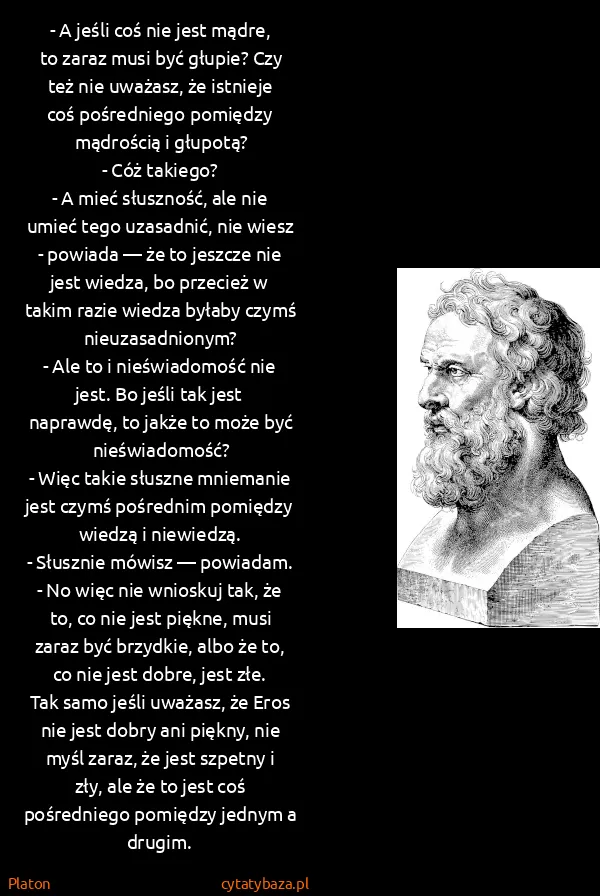 - A jeśli coś nie jest mądre, to zaraz musi być głupie? Czy też nie uważasz, że istnieje coś pośredniego pomiędzy mądrością i głupotą?
- Cóż takiego?
- A mieć słuszność, ale nie umieć tego uzasadnić, nie wiesz - powiada — że to jeszcze nie jest wiedza, bo przecież w takim razie wiedza byłaby czymś nieuzasadnionym?
- Ale to i nieświadomość nie jest. Bo jeśli tak jest naprawdę, to jakże to może być nieświadomość?
- Więc takie słuszne mniemanie jest czymś pośrednim pomiędzy wiedzą i niewiedzą.
- Słusznie mówisz — powiadam.
- No więc nie wnioskuj tak, że to, co nie jest piękne, musi zaraz być brzydkie, albo że to, co nie jest dobre, jest złe. Tak samo jeśli uważasz, że Eros nie jest dobry ani piękny, nie myśl zaraz, że jest szpetny i zły, ale że to jest coś pośredniego pomiędzy jednym a drugim.

Platon

cytatybaza.pl